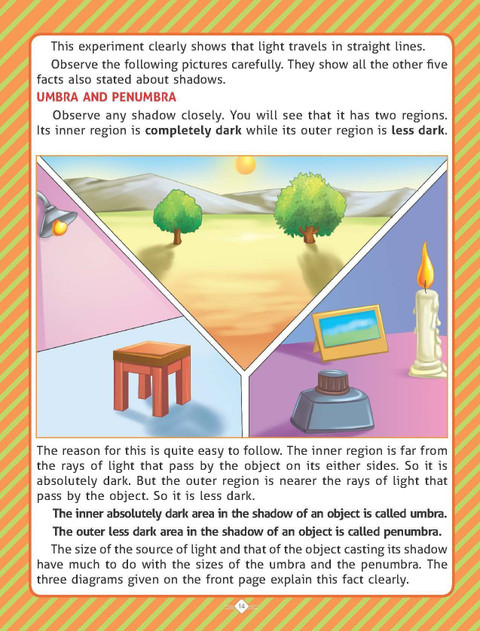 This experiment clearly shows that light travels in straight lines.

Observe the following pictures carefully. They show all the other five facts also stated about shadows.

UMBRA AND PENUMBRA

Observe any shadow closely. You will see that it has two regions. Its inner region is completely dark while its outer region is less dark.

The reason for this is quite easy to follow. The inner region is far from the rays of light that pass by the object on its either sides. So it is absolutely dark. But the outer region is nearer the rays of light that pass by the object. So it is less dark.

The inner absolutely dark area in the shadow of an object is called umbra.

The outer less dark area in the shadow of an object is called penumbra.

The size of the source of light and that of the object casting its shadow have much to do with the sizes of the umbra and the penumbra. The three diagrams given on the front page explain this fact clearly.

14